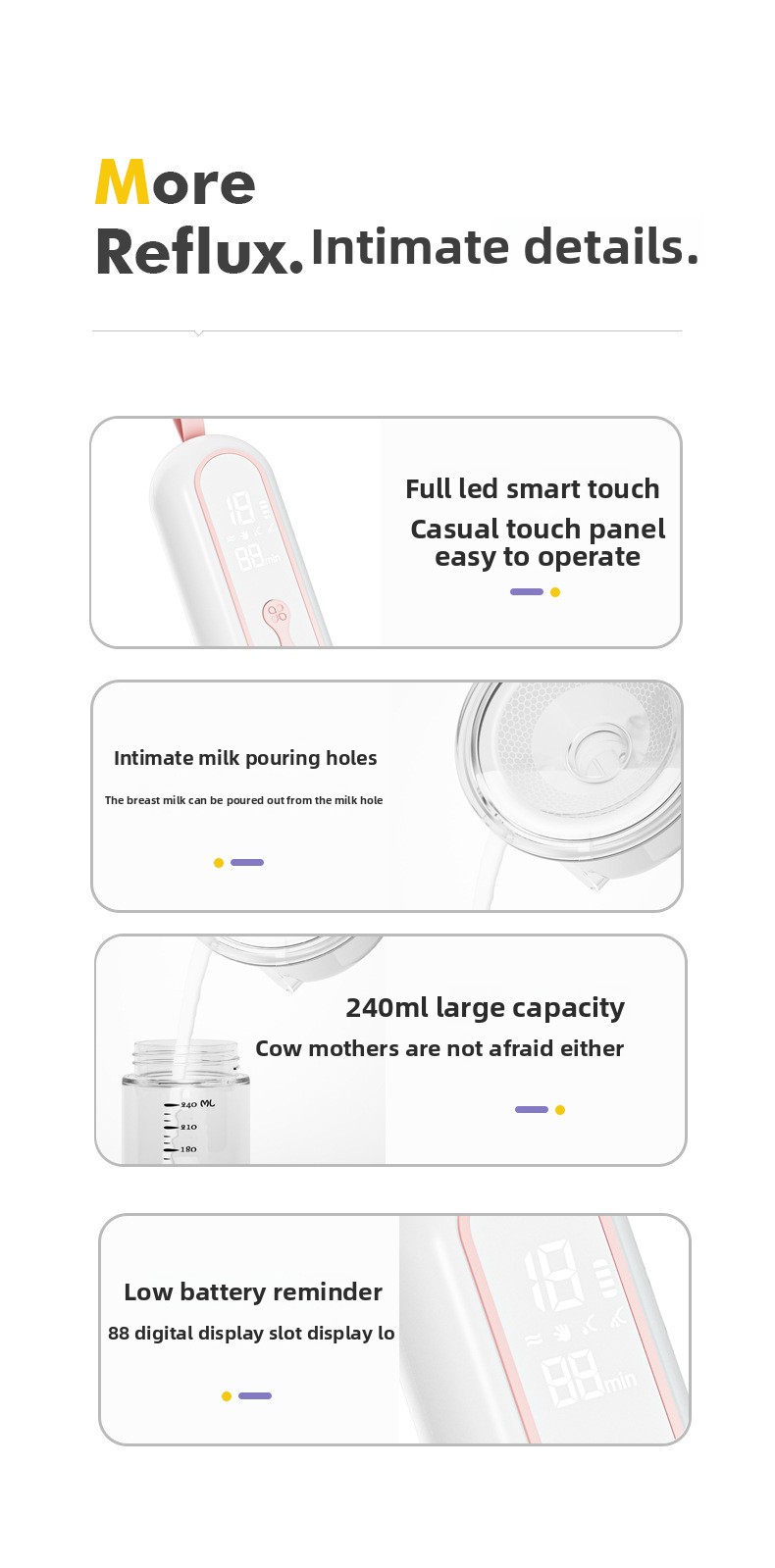 More
Reflux. Intimate details.

18
88 min

Full led smart touch
Casual touch panel easy to operate

Intimate milk pouring holes
The breast milk can be poured out from the milk hole

240ml large capacity
Cow mothers are not afraid either

240 ML
210
180

Low battery reminder
88 digital display slot display lo

18
88 min